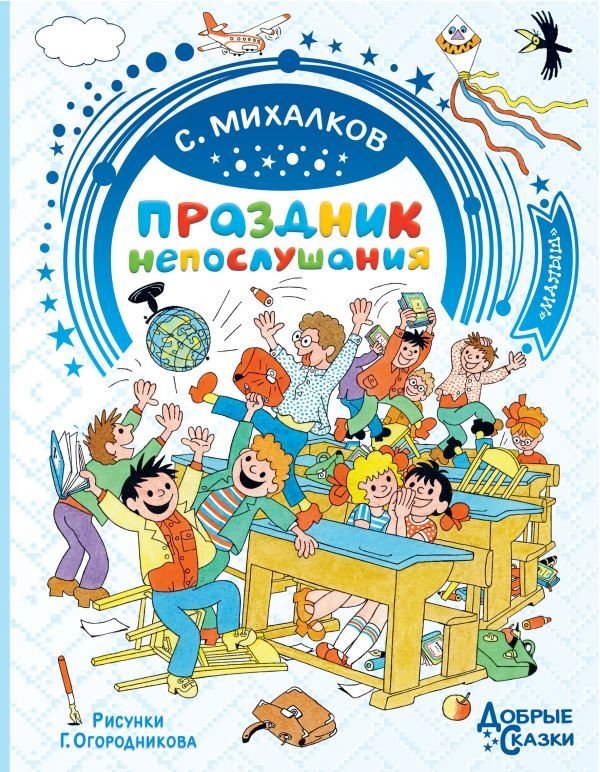 С. МИХАЛКОВ

ПРАЗДНИК НЕПОСЛУШАНИЯ

«МАЛЫШ»

Рисунки Г. Огородникова

ДОБРЫЕ СКАЗКИ